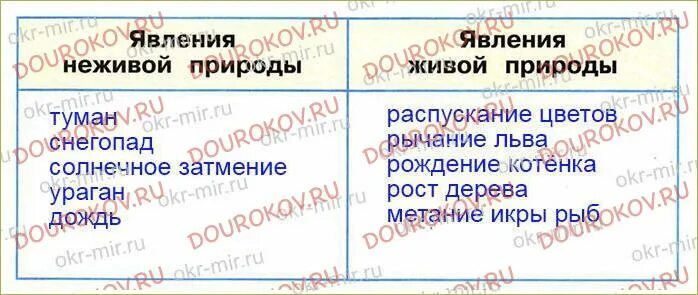 | Явления неживой природы | Явления живой природы |
|---|---|
| туман<br>снегопад<br>солнечное затмение<br>ураган<br>дождь | распускание цветов<br>рычание льва<br>рождение котёнка<br>рост дерева<br>метание икры рыб |

DOUROKOV.RU
okr-mir.ru